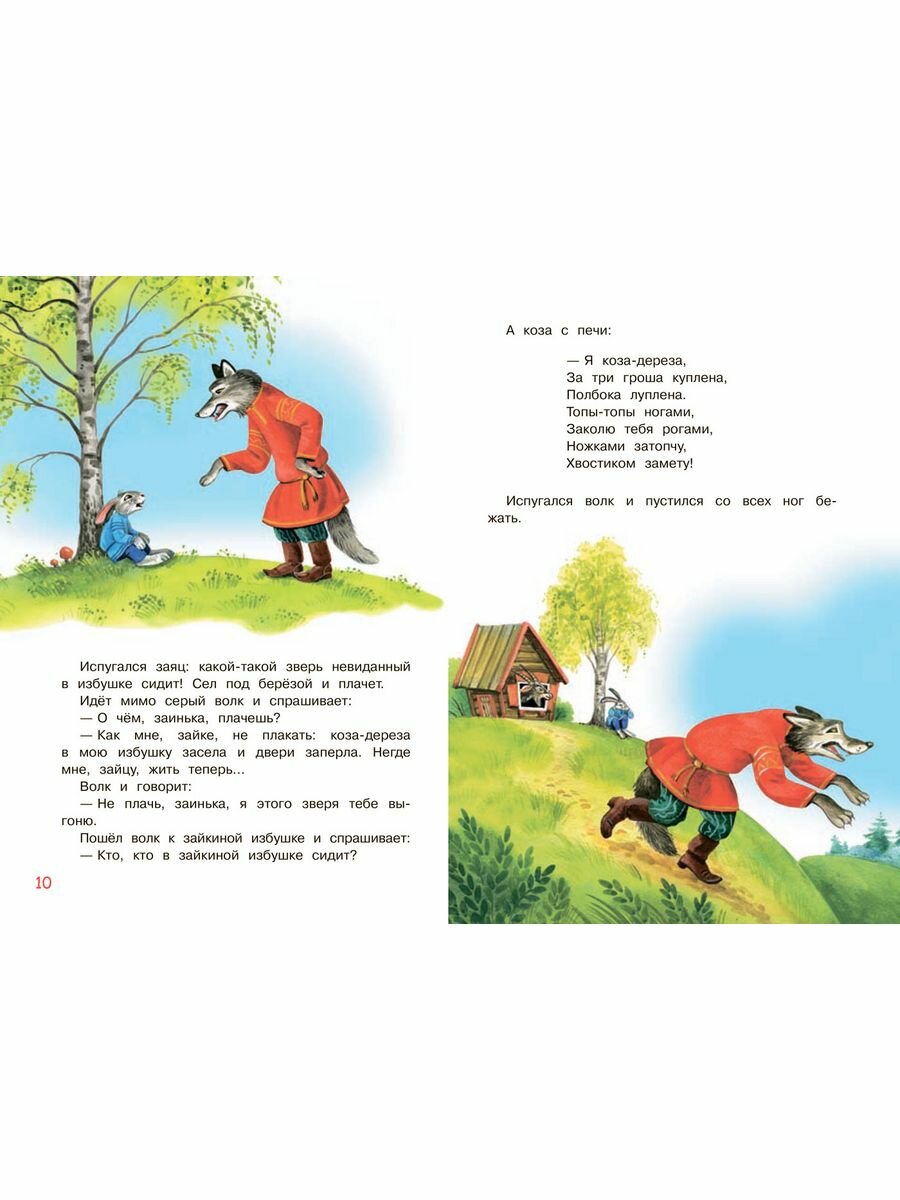 Испугался заяц: какой-такой зверь невиданный в избушке сидит! Сел под берёзой и плачет.

Идёт мимо серый волк и спрашивает:

— О чём, заинька, плачешь?

— Как мне, зайке, не плакать: коза-дереза в мою избушку засела и двери заперла. Негде мне, зайцу, жить теперь...

Волк и говорит:

— Не плачь, заинька, я этого зверя тебе выгоню.

Пошёл волк к зайкиной избушке и спрашивает:

— Кто, кто в зайкиной избушке сидит?

10

А коза с печи:

— Я коза-дереза,
За три гроша куплена,
Полбока луплена.
Топы-топы ногами,
Заколю тебя рогами,
Ножками затопчу,
Хвостиком замету!

Испугался волк и пустился со всех ног бежать.